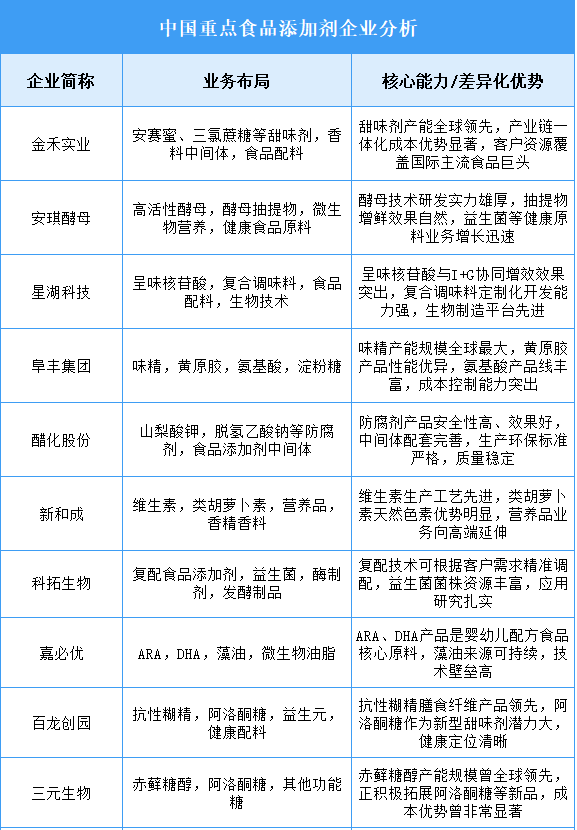 中国重点食品添加剂企业分析

| 企业简称 | 业务布局 | 核心能力/差异化优势 |
|---|---|---|
| 金禾实业 | 安赛蜜、三氯蔗糖等甜味剂，香料中间体，食品配料 | 甜味剂产能全球领先，产业链一体化成本优势显著，客户资源覆盖国际主流食品巨头 |
| 安琪酵母 | 高活性酵母，酵母抽提物，微生物营养，健康食品原料 | 酵母技术研发实力雄厚，抽提物增鲜效果自然，益生菌等健康原料业务增长迅速 |
| 星湖科技 | 呈味核苷酸，复合调味料，食品配料，生物技术 | 呈味核苷酸与I+G协同增效效果突出，复合调味料定制化开发能力强，生物制造平台先进 |
| 阜丰集团 | 味精，黄原胶，氨基酸，淀粉糖 | 味精产能规模全球最大，黄原胶产品性能优异，氨基酸产品线丰富，成本控制能力突出 |
| 醋化股份 | 山梨酸钾，脱氢乙酸钠等防腐剂，食品添加剂中间体 | 防腐剂产品安全性高、效果好，中间体配套完善，生产环保标准严格，质量稳定 |
| 新和成 | 维生素，类胡萝卜素，营养品，香精香料 | 维生素生产工艺先进，类胡萝卜素天然色素优势明显，营养品业务向高端延伸 |
| 科拓生物 | 复配食品添加剂，益生菌，酶制剂，发酵制品 | 复配技术可根据客户需求精准调配，益生菌菌株资源丰富，应用研究扎实 |
| 嘉必优 | ARA，DHA，藻油，微生物油脂 | ARA、DHA产品是婴幼儿配方食品核心原料，藻油来源可持续，技术壁垒高 |
| 百龙创园 | 抗性糊精，阿洛酮糖，益生元，健康配料 | 抗性糊精膳食纤维产品领先，阿洛酮糖作为新型甜味剂潜力大，健康定位清晰 |
| 三元生物 | 赤藓糖醇，阿洛酮糖，其他功能糖 | 赤藓糖醇产能规模曾全球领先，正积极拓展阿洛酮糖等新品，成本优势曾非常显著 |